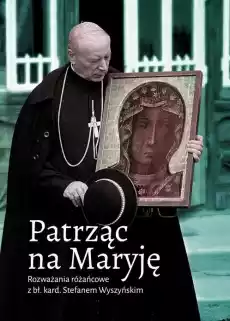 Patrząc na Maryję

Rozważania różańcowe z bł. kard. Stefanem Wyszyńskim